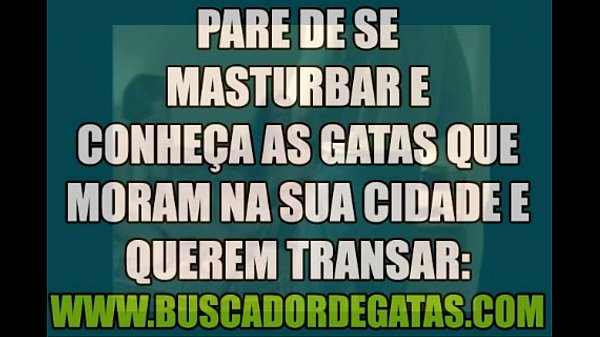 PARE DE SE MASTURBAR E CONHEÇA AS GATAS QUE MORAM NA SUA CIDADE E QUEREM TRANSAR:

WWW.BUSCADORDEGATAS.COM